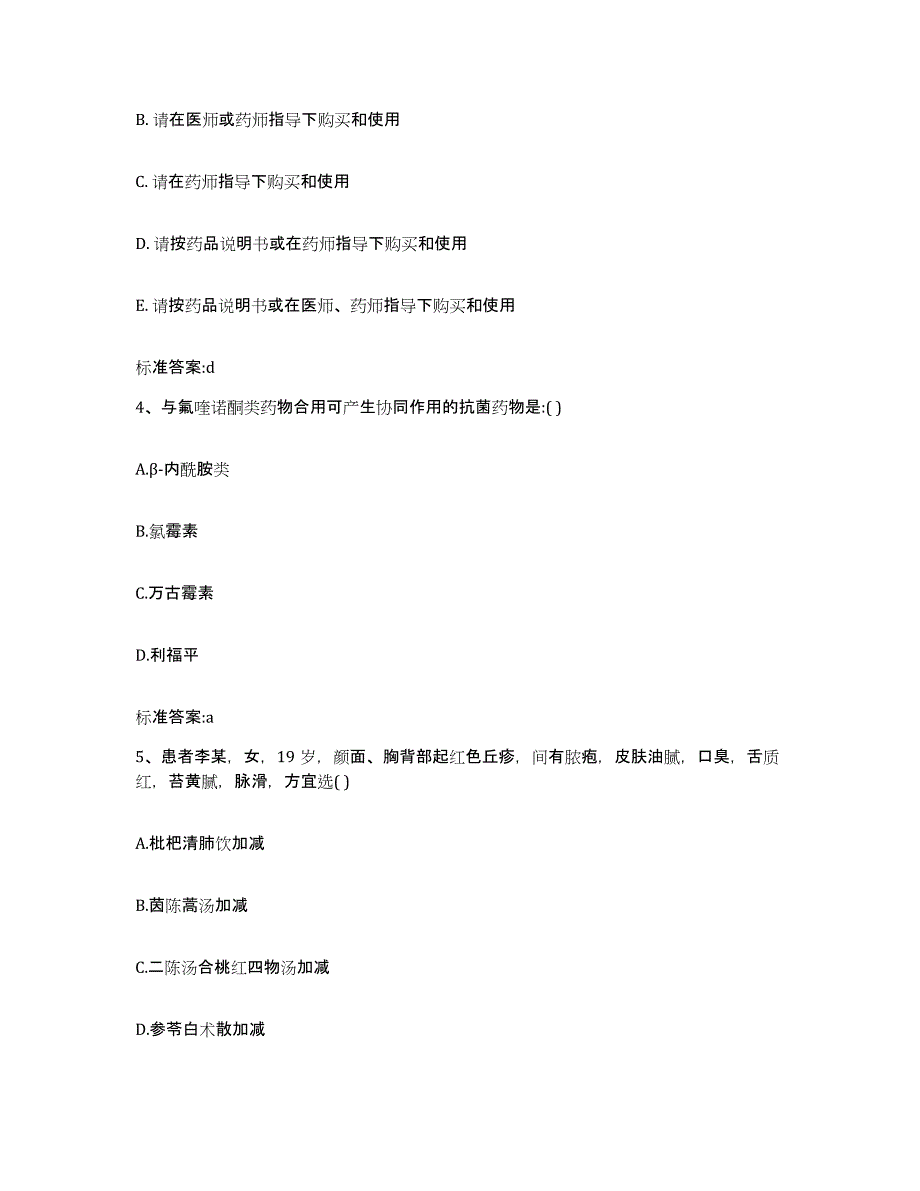 B. 请在医师或药师指导下购买和使用

C. 请在药师指导下购买和使用

D. 请按药品说明书或在药师指导下购买和使用

E. 请按药品说明书或在医师、药师指导下购买和使用

标准答案:d

4、与氟喹诺酮类药物合用可产生协同作用的抗菌药物是:( )

A.β-内酰胺类

B.氯霉素

C.万古霉素

D.利福平

标准答案:a

5、患者李某，女，19 岁，颜面、胸背部起红色丘疹，间有脓疱，皮肤油腻，口臭，舌质红，苔黄腻，脉滑，方宜选( )

A.枇杷清肺饮加减

B.茵陈蒿汤加减

C.二陈汤合桃红四物汤加减

D.参苓白术散加减